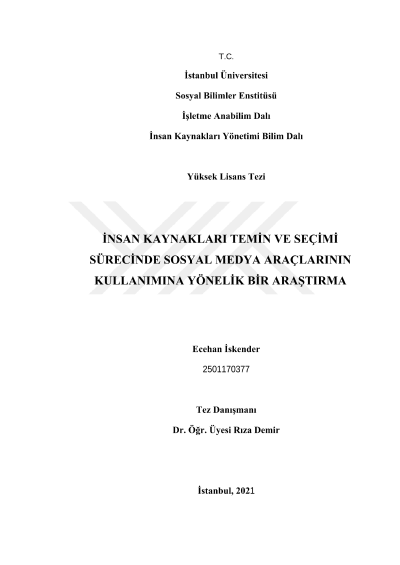 T.C.

İstanbul Üniversitesi

Sosyal Bilimler Enstitüsü

İşletme Anabilim Dalı

İnsan Kaynakları Yönetimi Bilim Dalı

Yüksek Lisans Tezi

İNSAN KAYNAKLARI TEMİN VE SEÇİMİ SÜRECİNDE SOSYAL MEDYA ARAÇLARININ KULLANIMINA YÖNELİK BİR ARAŞTIRMA

Ecehan İskender

2501170377

Tez Danışmanı

Dr. Öğr. Üyesi Rıza Demir

İstanbul, 2021